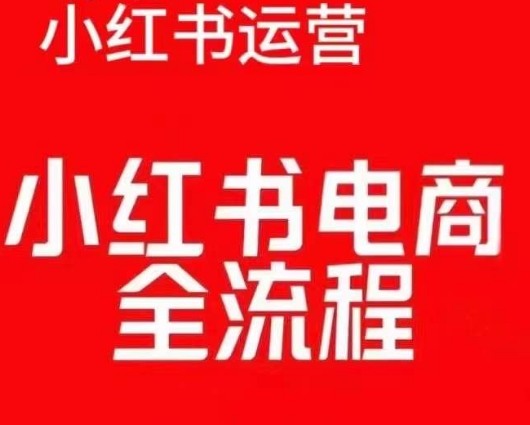 小红书运营

小红书电商
全流程